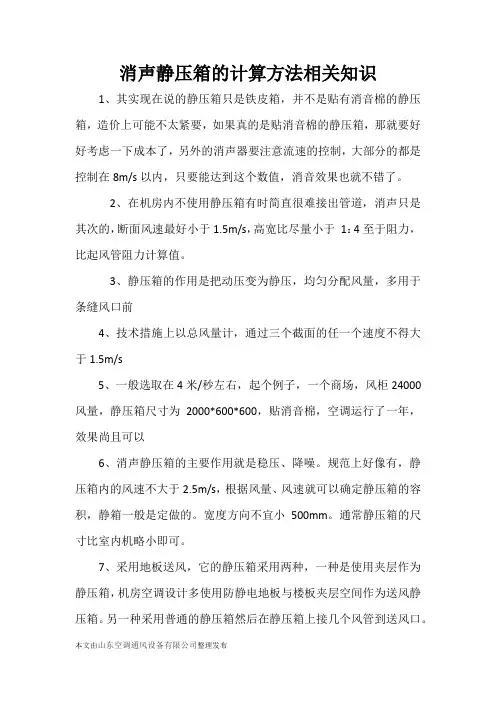 消声静压箱的计算方法相关知识

1、其实现在说的静压箱只是铁皮箱，并不是贴有消音棉的静压箱，造价上可能不太紧要，如果真的是贴消音棉的静压箱，那就要好好考虑一下成本了，另外的消声器要注意流速的控制，大部分的都是控制在 8m/s 以内，只要能达到这个数值，消音效果也就不错了。

2、在机房内不使用静压箱有时简直很难接出管道，消声只是其次的，断面风速最好小于 1.5m/s，高宽比尽量小于 1：4 至于阻力，比起风管阻力计算值。

3、静压箱的作用是把动压变为静压，均匀分配风量，多用于条缝风口前

4、技术措施上以总风量计，通过三个截面的任一个速度不得大于 1.5m/s

5、一般选取在 4 米/秒左右，起个例子，一个商场，风柜 24000 风量，静压箱尺寸为 2000*600*600，贴消音棉，空调运行了一年，效果尚且可以

6、消声静压箱的主要作用就是稳压、降噪。规范上好像有，静压箱内的风速不大于 2.5m/s，根据风量、风速就可以确定静压箱的容积，静箱一般是定做的。宽度方向不宜小 500mm。通常静压箱的尺寸比室内机略小即可。

7、采用地板送风，它的静压箱采用两种，一种是使用夹层作为静压箱，机房空调设计多使用防静电地板与楼板夹层空间作为送风静压箱。另一种采用普通的静压箱然后在静压箱上接几个风管到送风口。

本文由山东空调通风设备有限公司整理发布